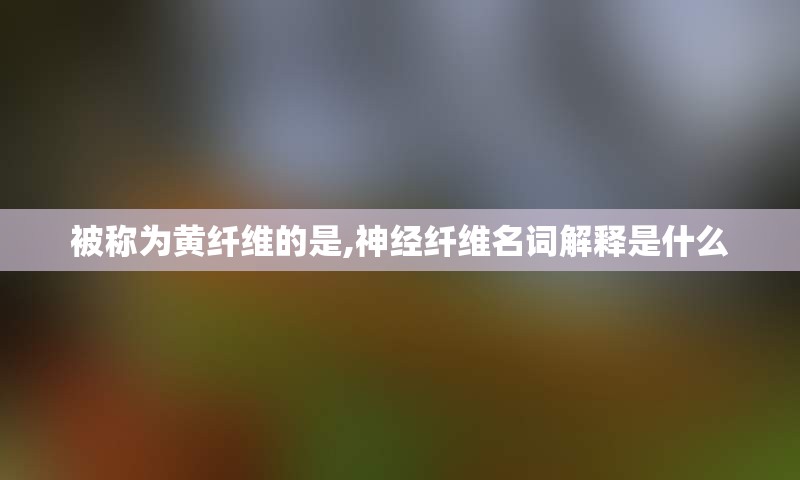 被称为黄纤维的是,神经纤维名词解释是什么